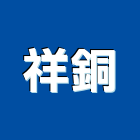 祥銅